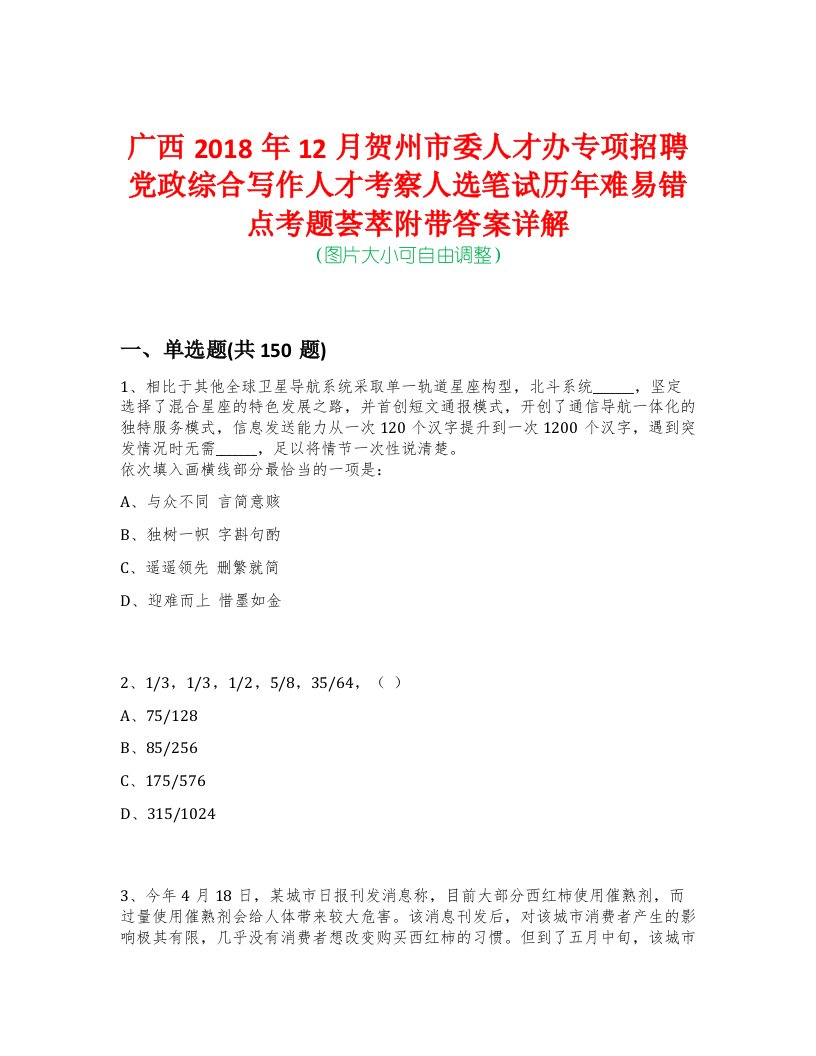 广西 2018 年 12 月贺州市委人才办专项招聘党政综合写作人才考察人选笔试历年难易错点考题荟萃附带答案详解
（图片大小可自由调整）

一、单选题(共 150 题)

1、相比于其他全球卫星导航系统采取单一轨道星座构型，北斗系统______，坚定选择了混合星座的特色发展之路，并首创短文通报模式，开创了通信导航一体化的独特服务模式，信息发送能力从一次 120 个汉字提升到一次 1200 个汉字，遇到突发情况时无需______，足以将情节一次性说清楚。
依次填入画横线部分最恰当的一项是：

A、与众不同 言简意赅

B、独树一帜 字斟句酌

C、遥遥领先 删繁就简

D、迎难而上 惜墨如金

2、1/3，1/3，1/2，5/8，35/64，（ ）

A、75/128

B、85/256

C、175/576

D、315/1024

3、今年 4 月 18 日，某城市日报刊发消息称，目前大部分西红柿使用催熟剂，而过量使用催熟剂会给人体带来较大危害。该消息刊发后，对该城市消费者产生的影响极其有限，几乎没有消费者想改变购买西红柿的习惯。但到了五月中旬，该城市